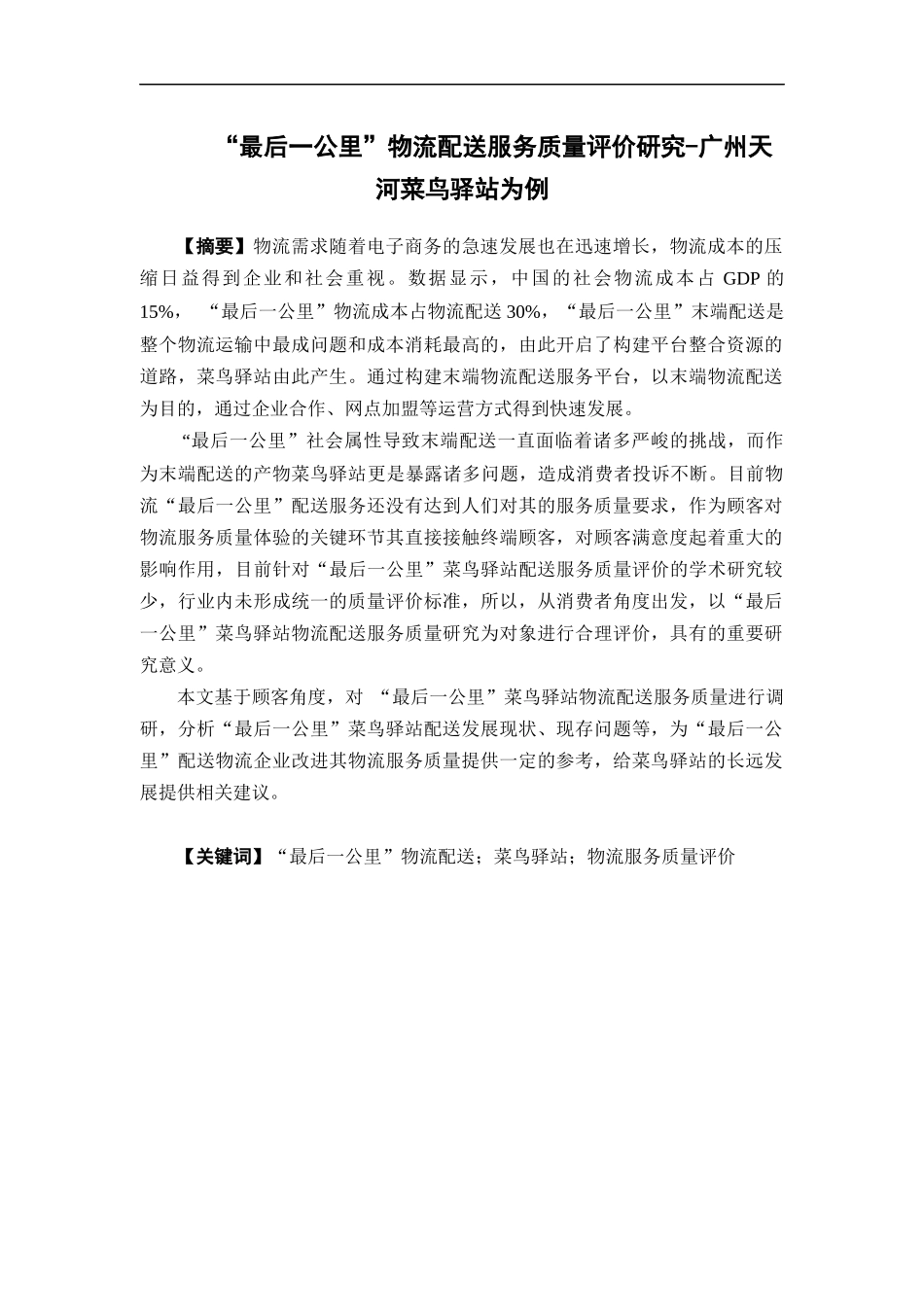 “最后一公里”物流配送服务质量评价研究-广州天河菜鸟驿站为例

【摘要】物流需求随着电子商务的急速发展也在迅速增长，物流成本的压缩日益得到企业和社会重视。数据显示，中国的社会物流成本占 GDP 的 15%，“最后一公里”物流成本占物流配送 30%，“最后一公里”末端配送是整个物流运输中最成问题和成本消耗最高的，由此开启了构建平台整合资源的道路，菜鸟驿站由此产生。通过构建末端物流配送服务平台，以末端物流配送为目的，通过企业合作、网点加盟等运营方式得到快速发展。

“最后一公里”社会属性导致末端配送一直面临着诸多严峻的挑战，而作为末端配送的产物菜鸟驿站更是暴露诸多问题，造成消费者投诉不断。目前物流“最后一公里”配送服务还没有达到人们对其的服务质量要求，作为顾客对物流服务质量体验的关键环节其直接接触终端顾客，对顾客满意度起着重大的影响作用，目前针对“最后一公里”菜鸟驿站配送服务质量评价的学术研究较少，行业内未形成统一的质量评价标准，所以，从消费者角度出发，以“最后一公里”菜鸟驿站物流配送服务质量研究为对象进行合理评价，具有的重要研究意义。

本文基于顾客角度，对 “最后一公里”菜鸟驿站物流配送服务质量进行调研，分析“最后一公里”菜鸟驿站配送发展现状、现存问题等，为“最后一公里”配送物流企业改进其物流服务质量提供一定的参考，给菜鸟驿站的长远发展提供相关建议。

【关键词】“最后一公里”物流配送；菜鸟驿站；物流服务质量评价